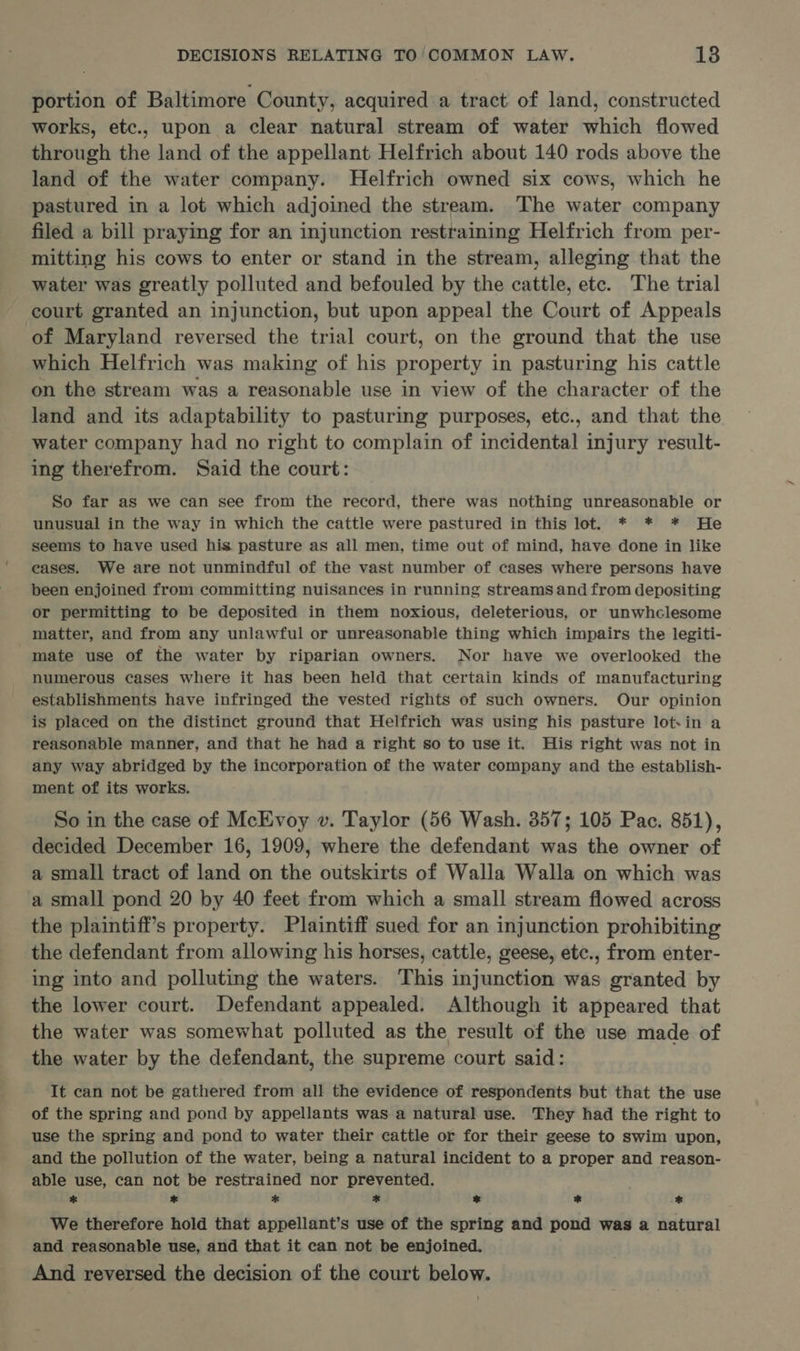 DECISIONS RELATING TO COMMON LAW. 13

portion of Baltimore County, acquired a tract of land, constructed works, etc., upon a clear natural stream of water which flowed through the land of the appellant Helfrich about 140 rods above the land of the water company. Helfrich owned six cows, which he pastured in a lot which adjoined the stream. The water company filed a bill praying for an injunction restraining Helfrich from permitting his cows to enter or stand in the stream, alleging that the water was greatly polluted and befouled by the cattle, etc. The trial court granted an injunction, but upon appeal the Court of Appeals of Maryland reversed the trial court, on the ground that the use which Helfrich was making of his property in pasturing his cattle on the stream was a reasonable use in view of the character of the land and its adaptability to pasturing purposes, etc., and that the water company had no right to complain of incidental injury resulting therefrom. Said the court:

So far as we can see from the record, there was nothing unreasonable or unusual in the way in which the cattle were pastured in this lot. * * * He seems to have used his pasture as all men, time out of mind, have done in like cases. We are not unmindful of the vast number of cases where persons have been enjoined from committing nuisances in running streams and from depositing or permitting to be deposited in them noxious, deleterious, or unwhclesome matter, and from any unlawful or unreasonable thing which impairs the legitimate use of the water by riparian owners. Nor have we overlooked the numerous cases where it has been held that certain kinds of manufacturing establishments have infringed the vested rights of such owners. Our opinion is placed on the distinct ground that Helfrich was using his pasture lot in a reasonable manner, and that he had a right so to use it. His right was not in any way abridged by the incorporation of the water company and the establishment of its works.

So in the case of McEvoy v. Taylor (56 Wash. 357; 105 Pac. 851), decided December 16, 1909, where the defendant was the owner of a small tract of land on the outskirts of Walla Walla on which was a small pond 20 by 40 feet from which a small stream flowed across the plaintiff's property. Plaintiff sued for an injunction prohibiting the defendant from allowing his horses, cattle, geese, etc., from entering into and polluting the waters. This injunction was granted by the lower court. Defendant appealed. Although it appeared that the water was somewhat polluted as the result of the use made of the water by the defendant, the supreme court said:

It can not be gathered from all the evidence of respondents but that the use of the spring and pond by appellants was a natural use. They had the right to use the spring and pond to water their cattle or for their geese to swim upon, and the pollution of the water, being a natural incident to a proper and reasonable use, can not be restrained nor prevented.

* * * * * * *

We therefore hold that appellant's use of the spring and pond was a natural and reasonable use, and that it can not be enjoined.

And reversed the decision of the court below.